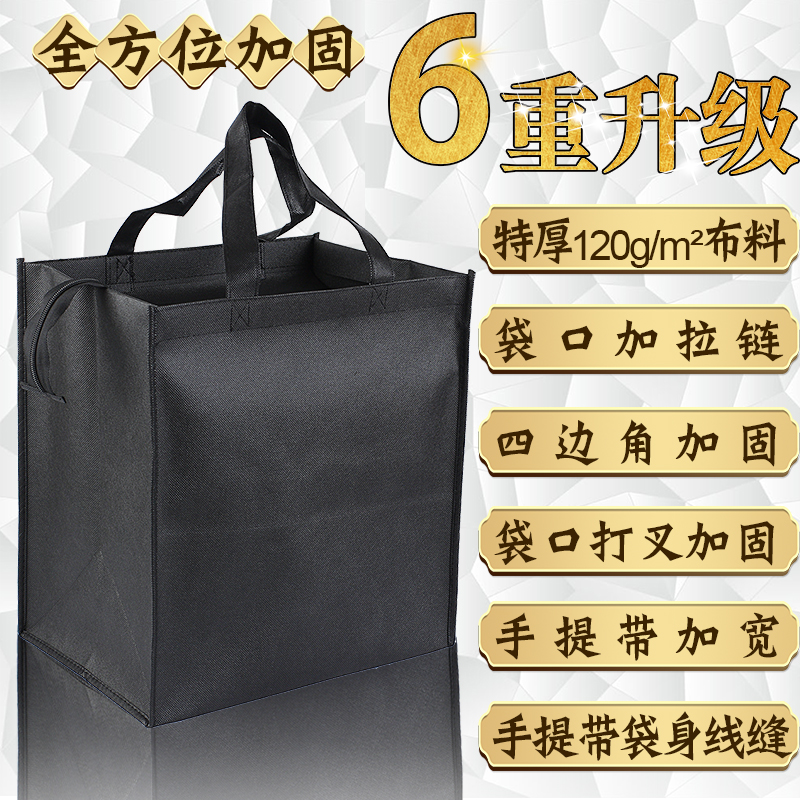 全方位加固

6重升级

特厚120g/m²布料

袋口加拉链

四边角加固

袋口打叉加固

手提带加宽

手提带袋身线缝